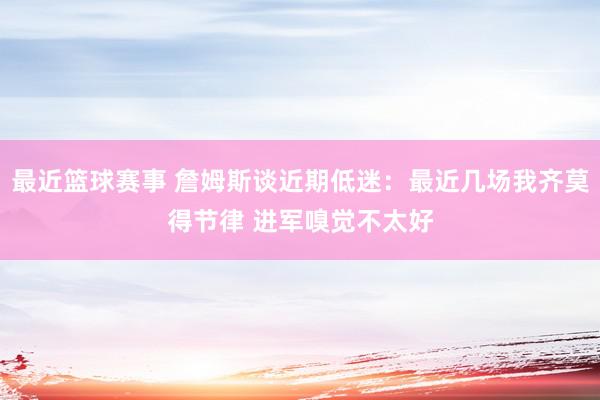 最近篮球赛事 詹姆斯谈近期低迷：最近几场我齐莫得节律 进军嗅觉不太好